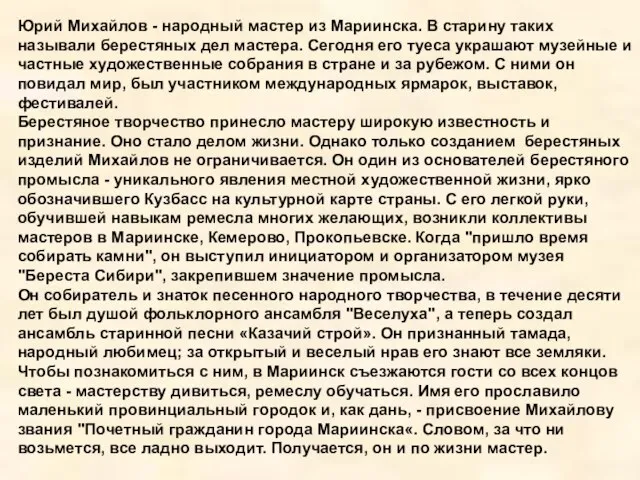 Юрий Михайлов - народный мастер из Мариинска. В старину таких называли берестяных дел мастера. Сегодня его туеса украшают музейные и частные художественные собрания в стране и за рубежом. С ними он повидал мир, был участником международных ярмарок, выставок, фестивалей.
Берестяное творчество принесло мастеру широкую известность и признание. Оно стало делом жизни. Однако только созданием берестяных изделий Михайлов не ограничивается. Он один из основателей берестяного промысла - уникального явления местной художественной жизни, ярко обозначившего Кузбасс на культурной карте страны. С его легкой руки, обучившей навыкам ремесла многих желающих, возникли коллективы мастеров в Мариинске, Кемерово, Прокопьевске. Когда "пришло время собирать камни", он выступил инициатором и организатором музея "Береста Сибири", закрепившем значение промысла.
Он собиратель и знаток песенного народного творчества, в течение десяти лет был душой фольклорного ансамбля "Веселуха", а теперь создал ансамбль старинной песни «Казачий строй». Он признанный тамада, народный любимец; за открытый и веселый нрав его знают все земляки. Чтобы познакомиться с ним, в Мариинск съезжаются гости со всех концов света - мастерству дивиться, ремеслу обучаться. Имя его прославило маленький провинциальный городок и, как дань, - присвоение Михайлову звания "Почетный гражданин города Мариинска«. Словом, за что ни возьмется, все ладно выходит. Получается, он и по жизни мастер.